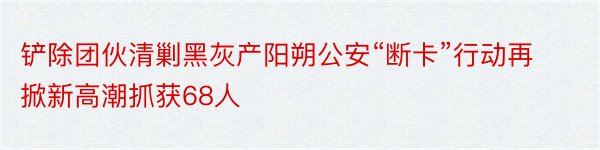 铲除团伙清剿黑灰产阳朔公安“断卡”行动再掀新高潮抓获68人